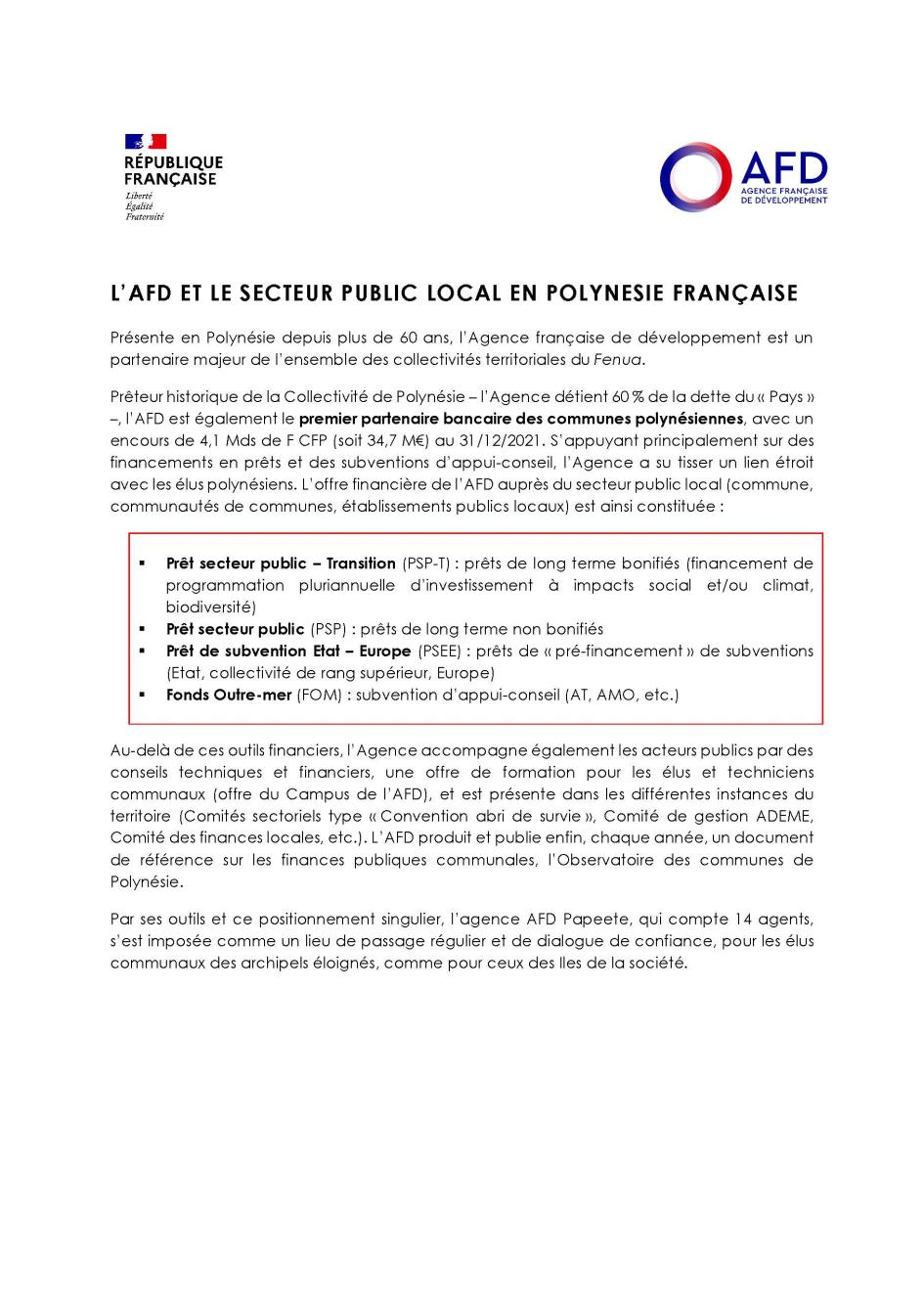 RÉPUBLIQUE FRANÇAISE
Liberté
Égalité
Fraternité

AFD
AGENCE FRANÇAISE DE DÉVELOPPEMENT

L'AFD ET LE SECTEUR PUBLIC LOCAL EN POLYNESIE FRANÇAISE

Présente en Polynésie depuis plus de 60 ans, l'Agence française de développement est un partenaire majeur de l'ensemble des collectivités territoriales du Fenua.

Prêteur historique de la Collectivité de Polynésie – l'Agence détient 60 % de la dette du « Pays » –, l'AFD est également le premier partenaire bancaire des communes polynésiennes, avec un encours de 4,1 Mds de F CFP (soit 34,7 M€) au 31/12/2021. S'appuyant principalement sur des financements en prêts et des subventions d'appui-conseil, l'Agence a su tisser un lien étroit avec les élus polynésiens. L'offre financière de l'AFD auprès du secteur public local (commune, communautés de communes, établissements publics locaux) est ainsi constituée :

▪ Prêt secteur public – Transition (PSP-T) : prêts de long terme bonifiés (financement de programmation pluriannuelle d'investissement à impacts social et/ou climat, biodiversité)
▪ Prêt secteur public (PSP) : prêts de long terme non bonifiés
▪ Prêt de subvention Etat – Europe (PSEE) : prêts de « pré-financement » de subventions (Etat, collectivité de rang supérieur, Europe)
▪ Fonds Outre-mer (FOM) : subvention d'appui-conseil (AT, AMO, etc.)

Au-delà de ces outils financiers, l'Agence accompagne également les acteurs publics par des conseils techniques et financiers, une offre de formation pour les élus et techniciens communaux (offre du Campus de l'AFD), et est présente dans les différentes instances du territoire (Comités sectoriels type « Convention abri de survie », Comité de gestion ADEME, Comité des finances locales, etc.). L'AFD produit et publie enfin, chaque année, un document de référence sur les finances publiques communales, l'Observatoire des communes de Polynésie.

Par ses outils et ce positionnement singulier, l'agence AFD Papeete, qui compte 14 agents, s'est imposée comme un lieu de passage régulier et de dialogue de confiance, pour les élus communaux des archipels éloignés, comme pour ceux des Iles de la société.